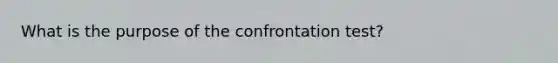 What is the purpose of the confrontation test?